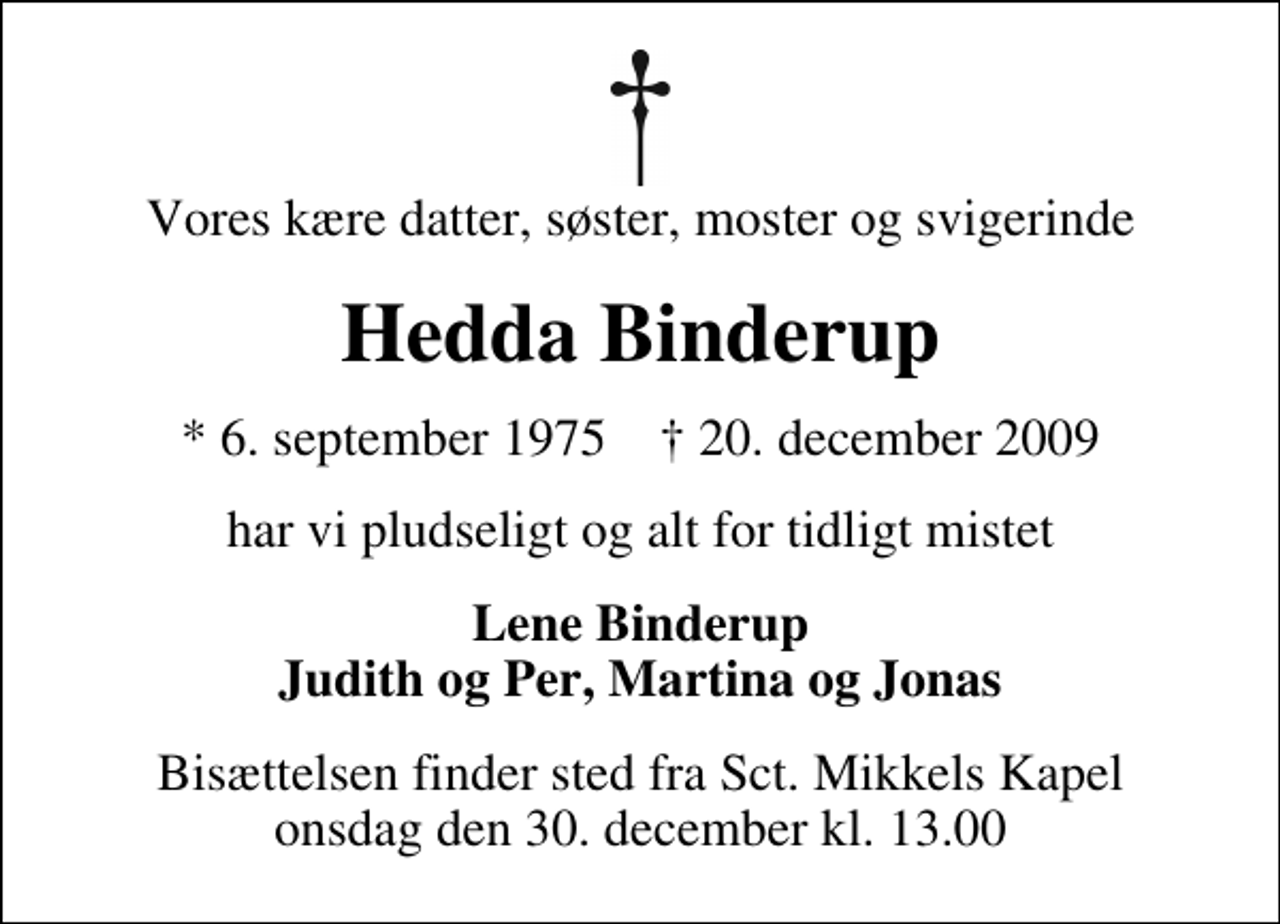 Vores kære datter, søster, moster og svigerinde

Hedda Binderup

* 6. september 1975 † 20. december 2009

har vi pludseligt og alt for tidligt mistet

Lene Binderup
Judith og Per, Martina og Jonas

Bisættelsen finder sted fra Sct. Mikkels Kapel
onsdag den 30. december kl. 13.00